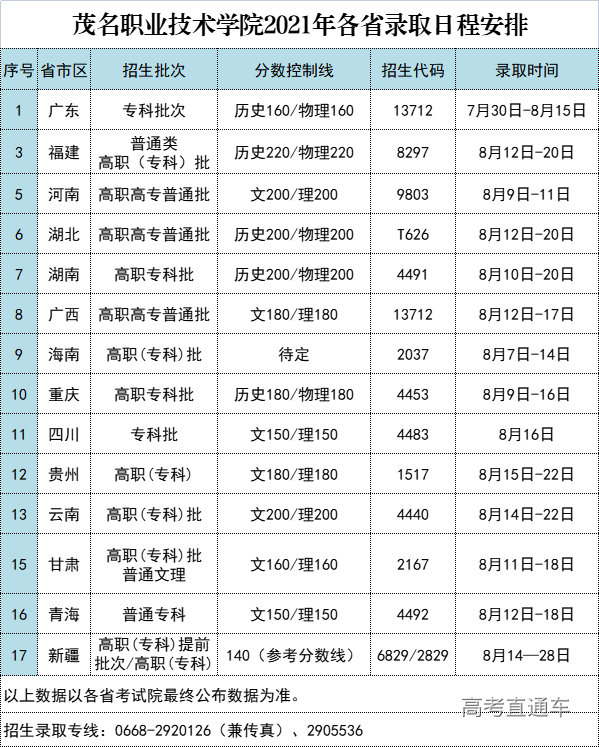 茂名职业技术学院2021年各省录取日程安排

| 序号 | 省市区 | 招生批次 | 分数控制线 | 招生代码 | 录取时间 |
|---|---|---|---|---|---|
| 1 | 广东 | 专科批次 | 历史160/物理160 | 13712 | 7月30日-8月15日 |
| 3 | 福建 | 普通类 高职（专科）批 | 历史220/物理220 | 8297 | 8月12日-20日 |
| 5 | 河南 | 高职高专普通批 | 文200/理200 | 9803 | 8月9日-11日 |
| 6 | 湖北 | 高职高专普通批 | 历史200/物理200 | T626 | 8月12日-20日 |
| 7 | 湖南 | 高职专科批 | 历史200/物理200 | 4491 | 8月10日-20日 |
| 8 | 广西 | 高职高专普通批 | 文180/理180 | 13712 | 8月12日-17日 |
| 9 | 海南 | 高职(专科)批 | 待定 | 2037 | 8月7日-14日 |
| 10 | 重庆 | 高职专科批 | 历史180/物理180 | 4453 | 8月9日-16日 |
| 11 | 四川 | 专科批 | 文150/理150 | 4483 | 8月16日 |
| 12 | 贵州 | 高职(专科) | 文180/理180 | 1517 | 8月15日-22日 |
| 13 | 云南 | 高职(专科)批 | 文200/理200 | 4440 | 8月14日-22日 |
| 15 | 甘肃 | 高职(专科)批 普通文理 | 文160/理160 | 2167 | 8月11日-18日 |
| 16 | 青海 | 普通专科 | 文150/理150 | 4492 | 8月12日-18日 |
| 17 | 新疆 | 高职(专科)提前批次/高职(专科) | 140（参考分数线） | 6829/2829 | 8月14—28日 |

以上数据以各省考试院最终公布数据为准。

高考直通车

招生录取专线：0668-2920126（兼传真）、2905536